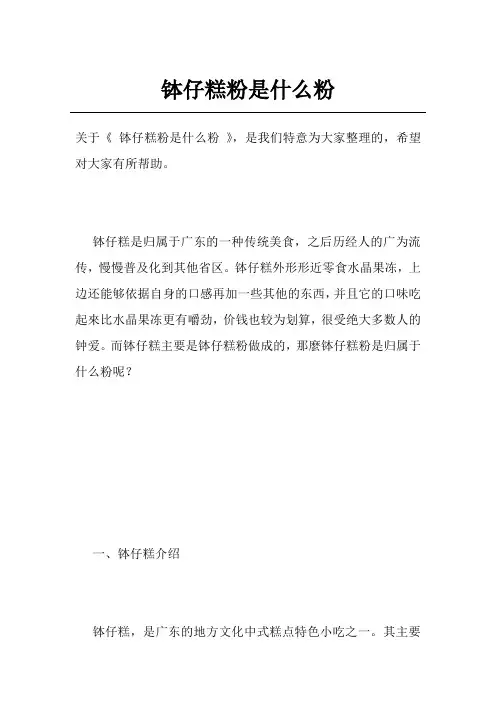 钵仔糕粉是什么粉

关于《 钵仔糕粉是什么粉 》，是我们特意为大家整理的，希望对大家有所帮助。

钵仔糕是归属于广东的一种传统美食，之后历经人的广为流传，慢慢普及化到其他省区。钵仔糕外形形近零食水晶果冻，上边还能够依据自身的口感再加一些其他的东西，并且它的口味吃起来比水晶果冻更有嚼劲，价钱也较为划算，很受绝大多数人的钟爱。而钵仔糕主要是钵仔糕粉做成的，那麼钵仔糕粉是归属于什么粉呢？

一、钵仔糕介绍

钵仔糕，是广东的地方文化中式糕点特色小吃之一。其主要